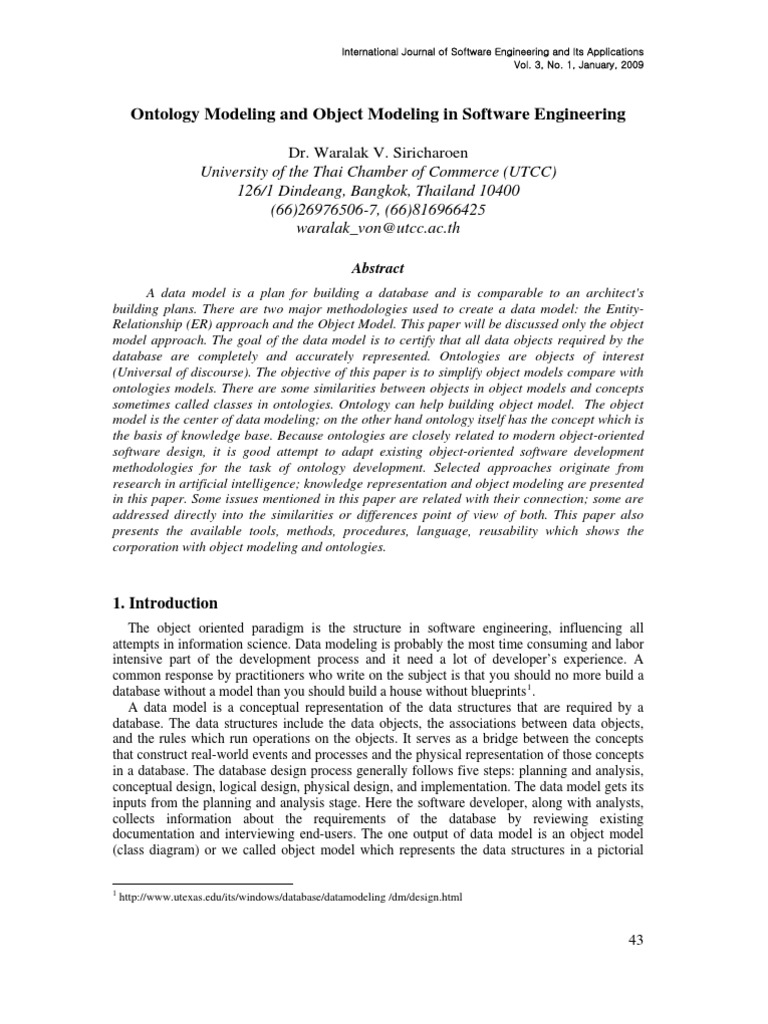 International Journal of Software Engineering and Its Applications
Vol. 3, No. 1, January, 2009

Ontology Modeling and Object Modeling in Software Engineering

Dr. Waralak V. Siricharoen
University of the Thai Chamber of Commerce (UTCC)
126/1 Dindeang, Bangkok, Thailand 10400
(66)26976506-7, (66)816966425
waralak_von@utcc.ac.th

Abstract

A data model is a plan for building a database and is comparable to an architect's building plans. There are two major methodologies used to create a data model: the Entity-Relationship (ER) approach and the Object Model. This paper will be discussed only the object model approach. The goal of the data model is to certify that all data objects required by the database are completely and accurately represented. Ontologies are objects of interest (Universal of discourse). The objective of this paper is to simplify object models compare with ontologies models. There are some similarities between objects in object models and concepts sometimes called classes in ontologies. Ontology can help building object model. The object model is the center of data modeling; on the other hand ontology itself has the concept which is the basis of knowledge base. Because ontologies are closely related to modern object-oriented software design, it is good attempt to adapt existing object-oriented software development methodologies for the task of ontology development. Selected approaches originate from research in artificial intelligence; knowledge representation and object modeling are presented in this paper. Some issues mentioned in this paper are related with their connection; some are addressed directly into the similarities or differences point of view of both. This paper also presents the available tools, methods, procedures, language, reusability which shows the corporation with object modeling and ontologies.

1. Introduction

The object oriented paradigm is the structure in software engineering, influencing all attempts in information science. Data modeling is probably the most time consuming and labor intensive part of the development process and it need a lot of developer's experience. A common response by practitioners who write on the subject is that you should no more build a database without a model than you should build a house without blueprints$^1$.

A data model is a conceptual representation of the data structures that are required by a database. The data structures include the data objects, the associations between data objects, and the rules which run operations on the objects. It serves as a bridge between the concepts that construct real-world events and processes and the physical representation of those concepts in a database. The database design process generally follows five steps: planning and analysis, conceptual design, logical design, physical design, and implementation. The data model gets its inputs from the planning and analysis stage. Here the software developer, along with analysts, collects information about the requirements of the database by reviewing existing documentation and interviewing end-users. The one output of data model is an object model (class diagram) or we called object model which represents the data structures in a pictorial

$^1$ http://www.utexas.edu/its/windows/database/datamodeling /dm/design.html

43